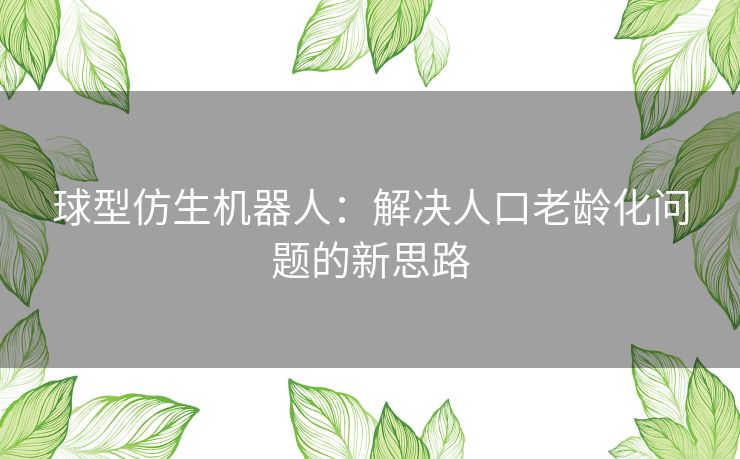 球型仿生机器人：解决人口老龄化问题的新思路